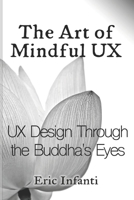 The Art of Mindful UX

UX Design Through the Buddha's Eyes

Eric Infanti